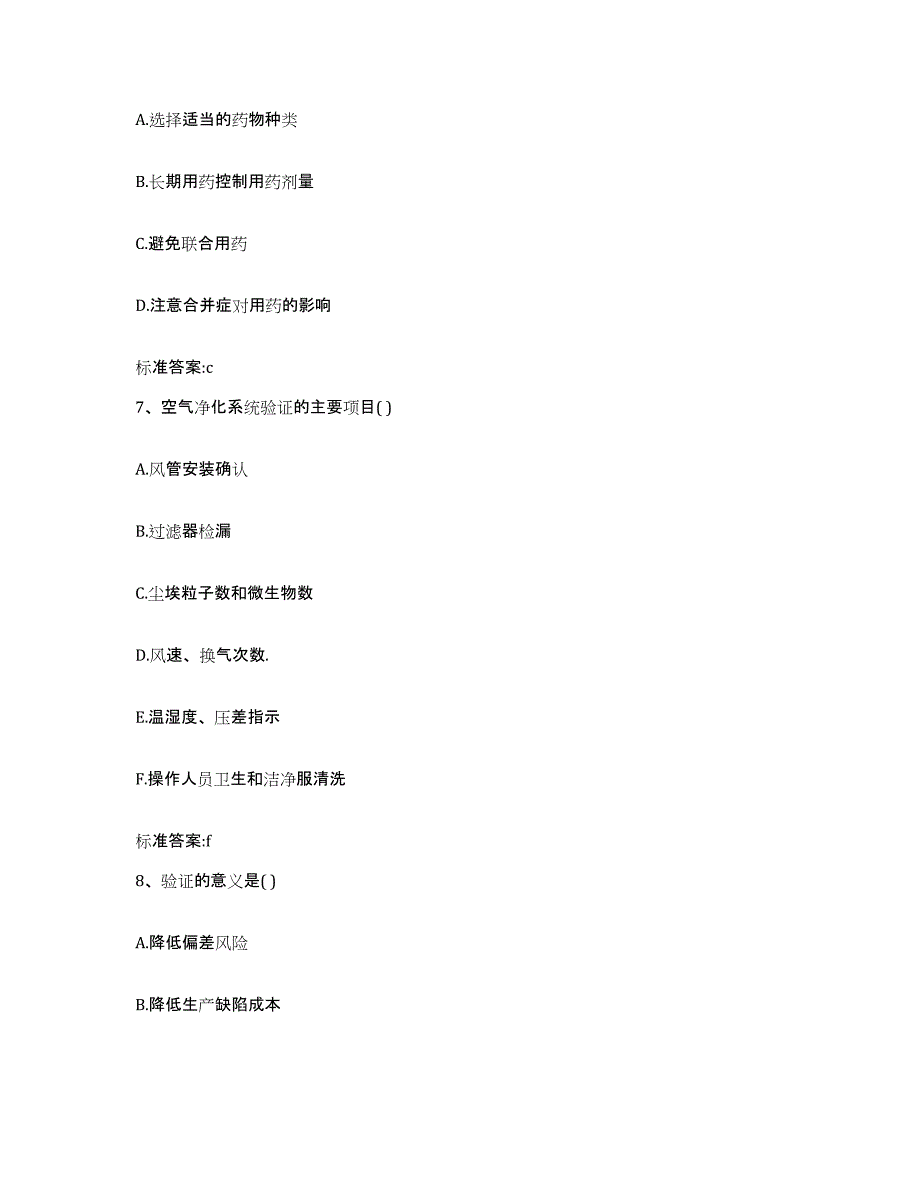 A.选择适当的药物种类

B.长期用药控制用药剂量

C.避免联合用药

D.注意合并症对用药的影响

标准答案:c

7、空气净化系统验证的主要项目( )

A.风管安装确认

B.过滤器检漏

C.尘埃粒子数和微生物数

D.风速、换气次数.

E.温湿度、压差指示

F.操作人员卫生和洁净服清洗

标准答案:f

8、验证的意义是( )

A.降低偏差风险

B.降低生产缺陷成本